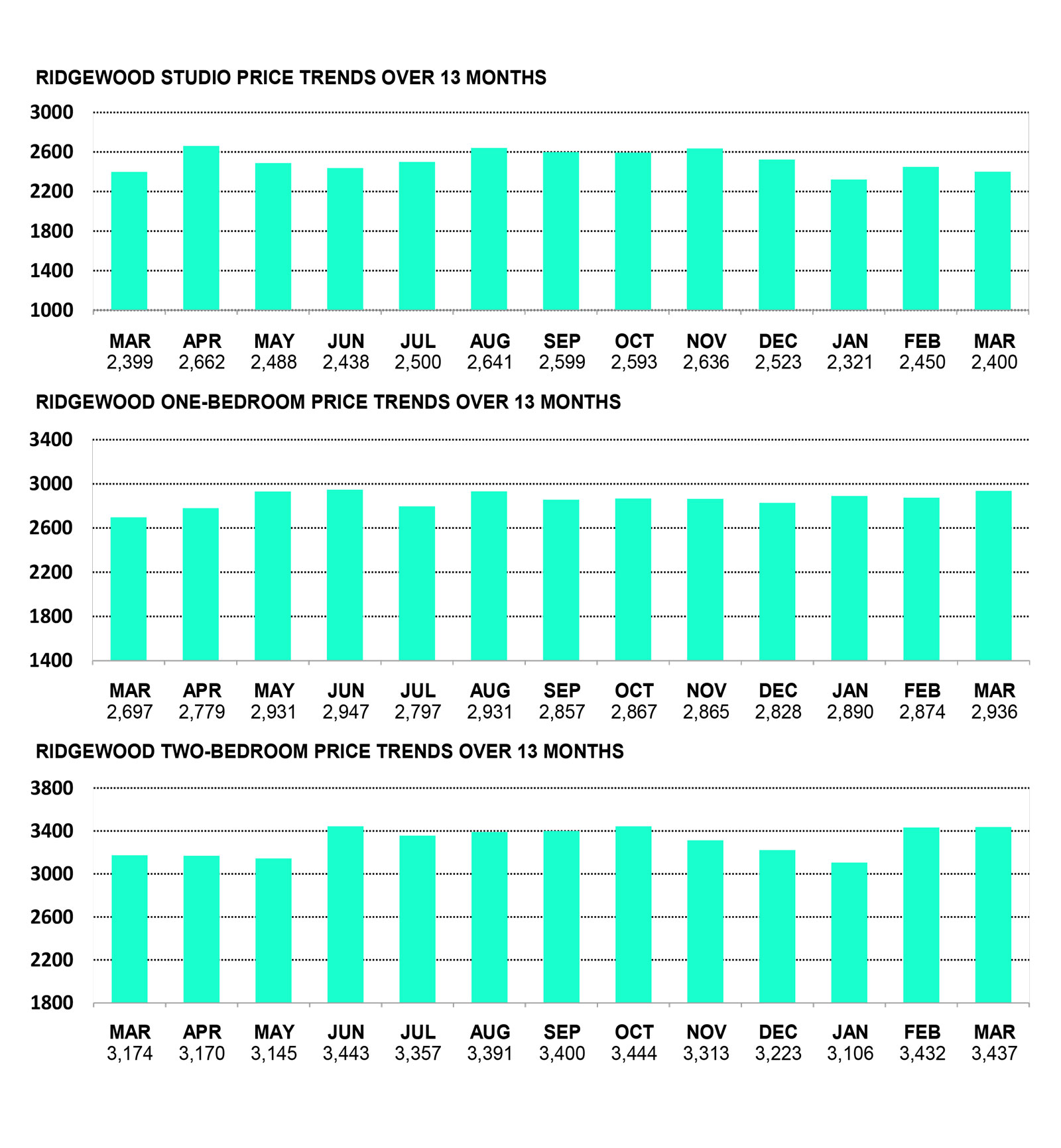 RIDGEWOOD STUDIO PRICE TRENDS OVER 13 MONTHS

3000
2600
2200
1800
1400
1000

| MAR | APR | MAY | JUN | JUL | AUG | SEP | OCT | NOV | DEC | JAN | FEB | MAR |
|---|---|---|---|---|---|---|---|---|---|---|---|---|
| 2,399 | 2,662 | 2,488 | 2,438 | 2,500 | 2,641 | 2,599 | 2,593 | 2,636 | 2,523 | 2,321 | 2,450 | 2,400 |

RIDGEWOOD ONE-BEDROOM PRICE TRENDS OVER 13 MONTHS

3400
3000
2600
2200
1800
1400

| MAR | APR | MAY | JUN | JUL | AUG | SEP | OCT | NOV | DEC | JAN | FEB | MAR |
|---|---|---|---|---|---|---|---|---|---|---|---|---|
| 2,697 | 2,779 | 2,931 | 2,947 | 2,797 | 2,931 | 2,857 | 2,867 | 2,865 | 2,828 | 2,890 | 2,874 | 2,936 |

RIDGEWOOD TWO-BEDROOM PRICE TRENDS OVER 13 MONTHS

3800
3400
3000
2600
2200
1800

| MAR | APR | MAY | JUN | JUL | AUG | SEP | OCT | NOV | DEC | JAN | FEB | MAR |
|---|---|---|---|---|---|---|---|---|---|---|---|---|
| 3,174 | 3,170 | 3,145 | 3,443 | 3,357 | 3,391 | 3,400 | 3,444 | 3,313 | 3,223 | 3,106 | 3,432 | 3,437 |